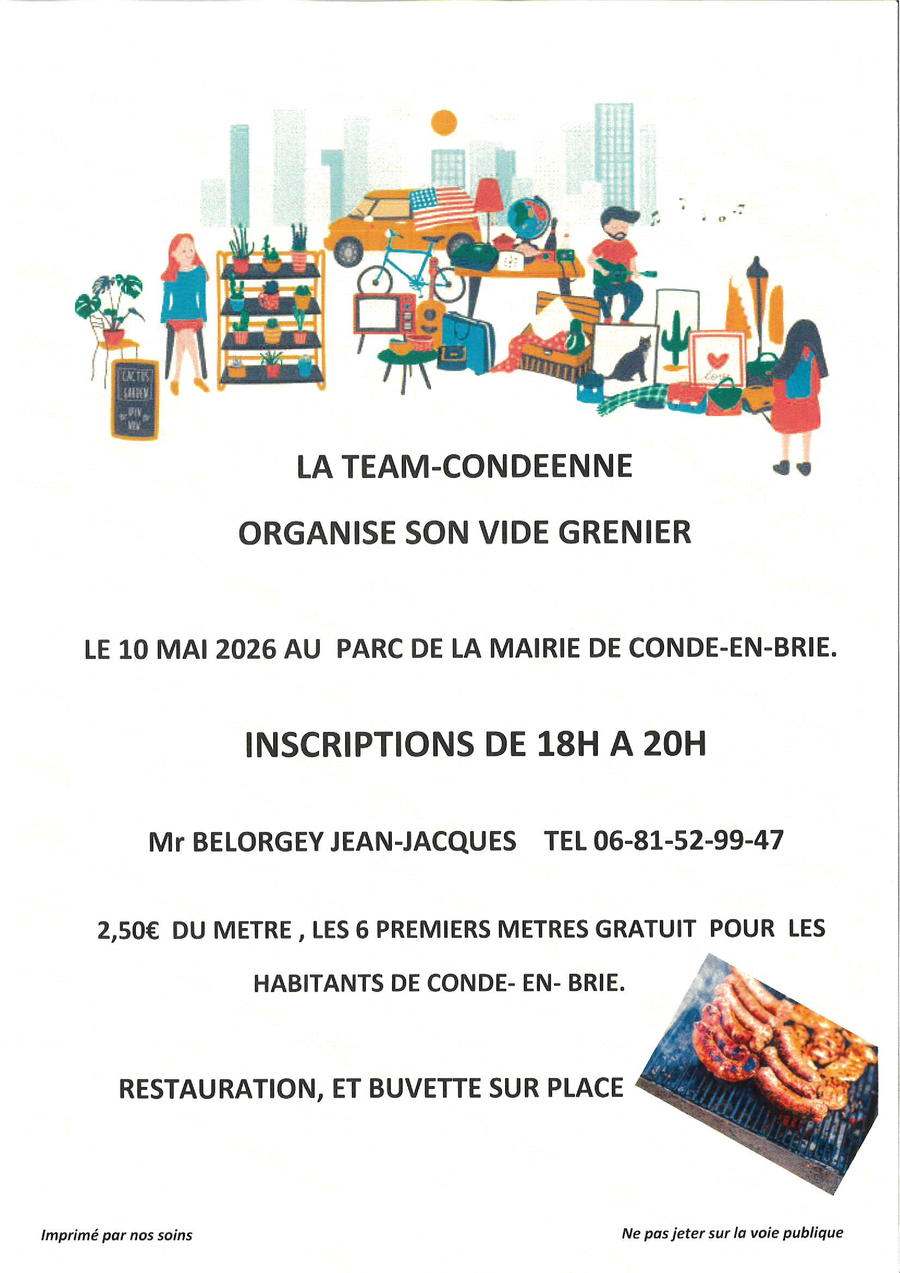 CACTUS GARDEN OPEN NOW

LA TEAM-CONDEENNE

ORGANISE SON VIDE GRENIER

LE 10 MAI 2026 AU PARC DE LA MAIRIE DE CONDE-EN-BRIE.

INSCRIPTIONS DE 18H A 20H

Mr BELORGEY JEAN-JACQUES TEL 06-81-52-99-47

2,50€ DU METRE , LES 6 PREMIERS METRES GRATUIT POUR LES HABITANTS DE CONDE- EN- BRIE.

RESTAURATION, ET BUVETTE SUR PLACE

Imprimé par nos soins

Ne pas jeter sur la voie publique